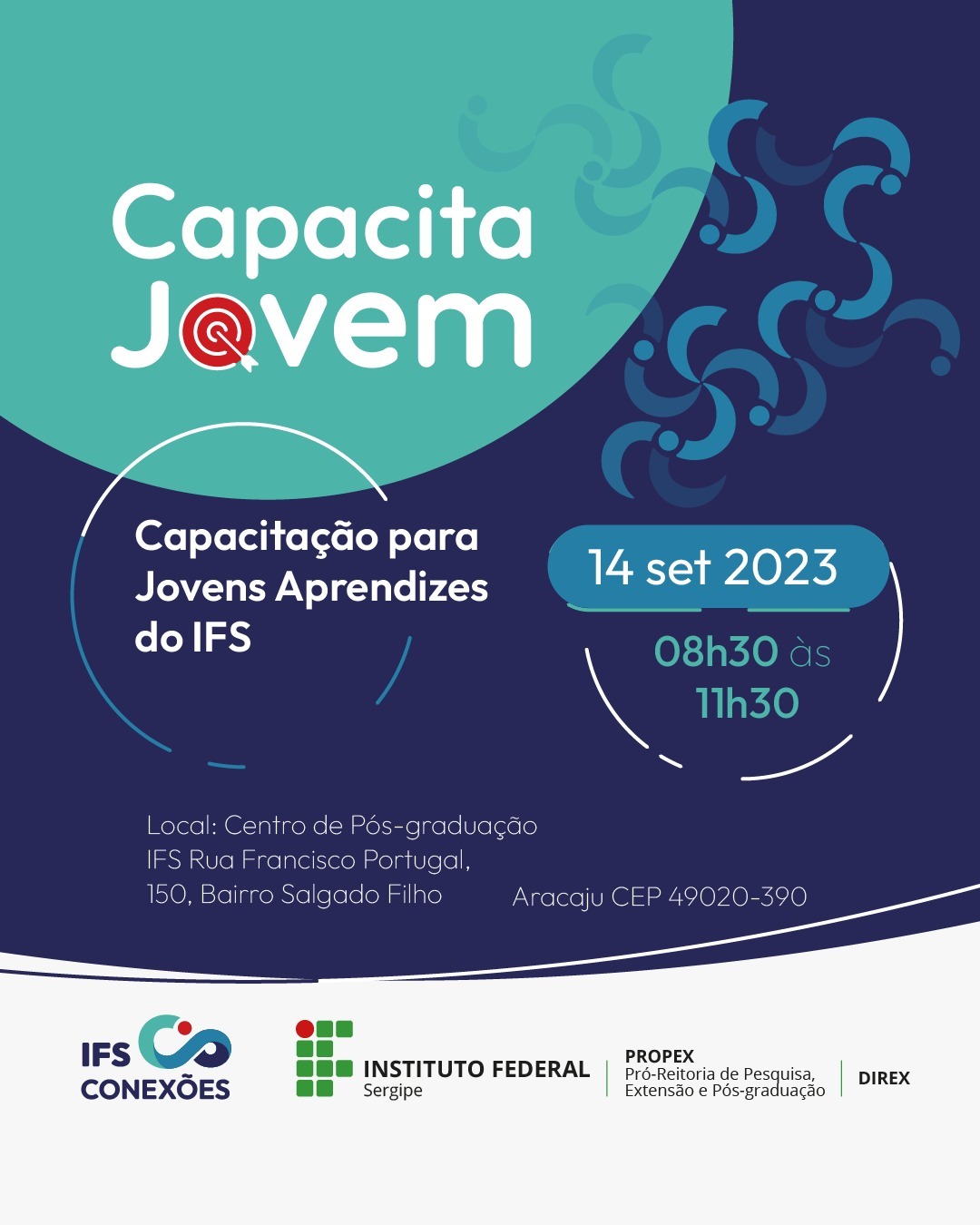 Capacita
Jovem

Capacitação para Jovens Aprendizes do IFS

14 set 2023

08h30 às
11h30

Local: Centro de Pós-graduação
IFS Rua Francisco Portugal,
150, Bairro Salgado Filho

Aracaju CEP 49020-390

IFS
CONEXÕES

INSTITUTO FEDERAL
Sergipe

PROPEX
Pró-Reitoria de Pesquisa,
Extensão e Pós-graduação

DIREX